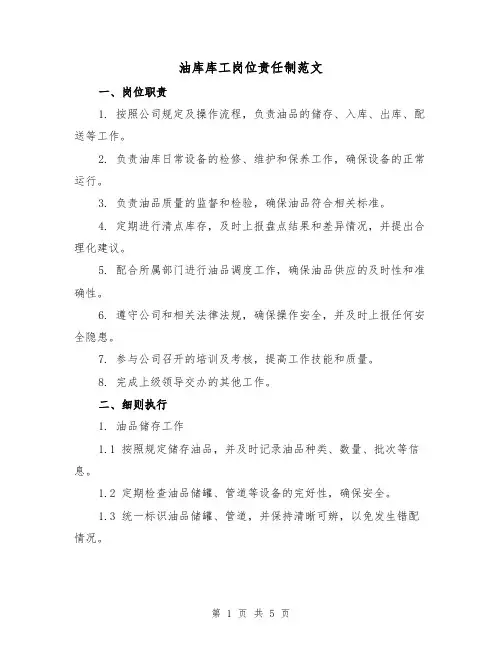 油库库工岗位责任制范文

一、岗位职责

1. 按照公司规定及操作流程，负责油品的储存、入库、出库、配送等工作。

2. 负责油库日常设备的检修、维护和保养工作，确保设备的正常运行。

3. 负责油品质量的监督和检验，确保油品符合相关标准。

4. 定期进行清点库存，及时上报盘点结果和差异情况，并提出合理化建议。

5. 配合所属部门进行油品调度工作，确保油品供应的及时性和准确性。

6. 遵守公司和相关法律法规，确保操作安全，并及时上报任何安全隐患。

7. 参与公司召开的培训及考核，提高工作技能和质量。

8. 完成上级领导交办的其他工作。

二、细则执行

1. 油品储存工作

1.1 按照规定储存油品，并及时记录油品种类、数量、批次等信息。

1.2 定期检查油品储罐、管道等设备的完好性，确保安全。

1.3 统一标识油品储罐、管道，并保持清晰可辨，以免发生错配情况。

第 1 页 共 5 页